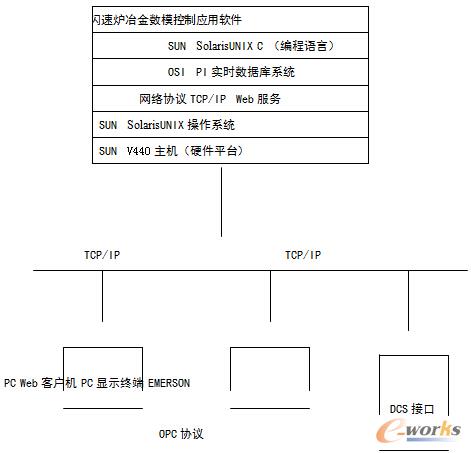 闪速炉冶金数模控制应用软件

SUN SolarisUNIX C （编程语言）

OSI PI 实时数据库系统

网络协议 TCP/IP Web 服务

SUN SolarisUNIX 操作系统

SUN V440 主机（硬件平台）

TCP/IP

TCP/IP

PC Web 客户机 PC 显示终端 EMERSON

DCS 接口

OPC 协议

e-works